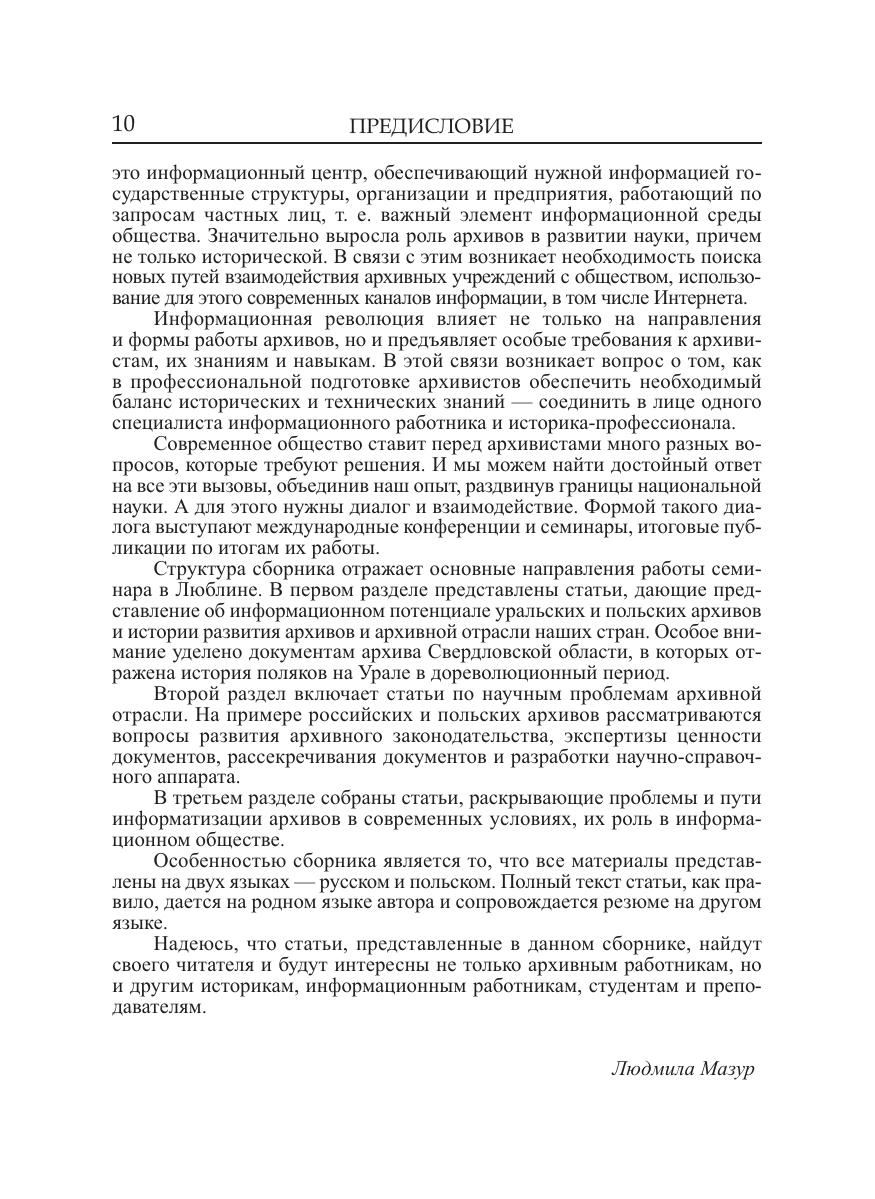 10 ПРЕДИСЛОВИЕ

это информационный центр, обеспечивающий нужной информацией государственные структуры, организации и предприятия, работающий по запросам частных лиц, т. е. важный элемент информационной среды общества. Значительно выросла роль архивов в развитии науки, причем не только исторической. В связи с этим возникает необходимость поиска новых путей взаимодействия архивных учреждений с обществом, использование для этого современных каналов информации, в том числе Интернета.

Информационная революция влияет не только на направления и формы работы архивов, но и предъявляет особые требования к архивистам, их знаниям и навыкам. В этой связи возникает вопрос о том, как в профессиональной подготовке архивистов обеспечить необходимый баланс исторических и технических знаний — соединить в лице одного специалиста информационного работника и историка-профессионала.

Современное общество ставит перед архивистами много разных вопросов, которые требуют решения. И мы можем найти достойный ответ на все эти вызовы, объединив наш опыт, раздвинув границы национальной науки. А для этого нужны диалог и взаимодействие. Формой такого диалога выступают международные конференции и семинары, итоговые публикации по итогам их работы.

Структура сборника отражает основные направления работы семинара в Люблине. В первом разделе представлены статьи, дающие представление об информационном потенциале уральских и польских архивов и истории развития архивов и архивной отрасли наших стран. Особое внимание уделено документам архива Свердловской области, в которых отражена история поляков на Урале в дореволюционный период.

Второй раздел включает статьи по научным проблемам архивной отрасли. На примере российских и польских архивов рассматриваются вопросы развития архивного законодательства, экспертизы ценности документов, рассекречивания документов и разработки научно-справочного аппарата.

В третьем разделе собраны статьи, раскрывающие проблемы и пути информатизации архивов в современных условиях, их роль в информационном обществе.

Особенностью сборника является то, что все материалы представлены на двух языках — русском и польском. Полный текст статьи, как правило, дается на родном языке автора и сопровождается резюме на другом языке.

Надеюсь, что статьи, представленные в данном сборнике, найдут своего читателя и будут интересны не только архивным работникам, но и другим историкам, информационным работникам, студентам и преподавателям.

Людмила Мазур